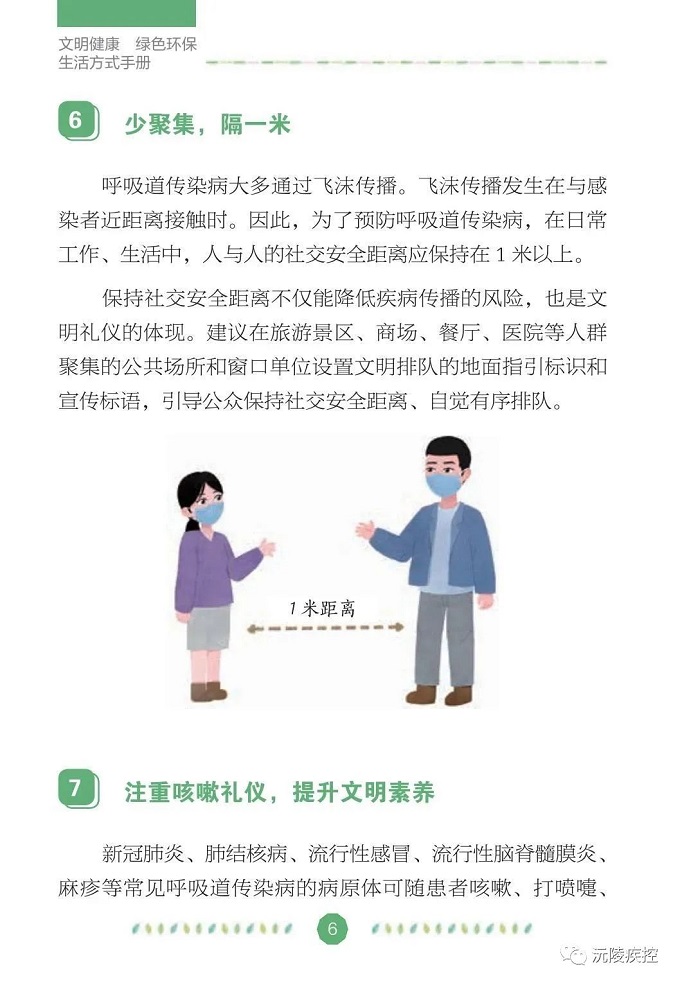 文明健康　绿色环保
生活方式手册

6 少聚集，隔一米

呼吸道传染病大多通过飞沫传播。飞沫传播发生在与感染者近距离接触时。因此，为了预防呼吸道传染病，在日常工作、生活中，人与人的社交安全距离应保持在 1 米以上。

保持社交安全距离不仅能降低疾病传播的风险，也是文明礼仪的体现。建议在旅游景区、商场、餐厅、医院等人群聚集的公共场所和窗口单位设置文明排队的地面指引标识和宣传标语，引导公众保持社交安全距离、自觉有序排队。

1 米距离

7 注重咳嗽礼仪，提升文明素养

新冠肺炎、肺结核病、流行性感冒、流行性脑脊髓膜炎、麻疹等常见呼吸道传染病的病原体可随患者咳嗽、打喷嚏、

6

沅陵疾控